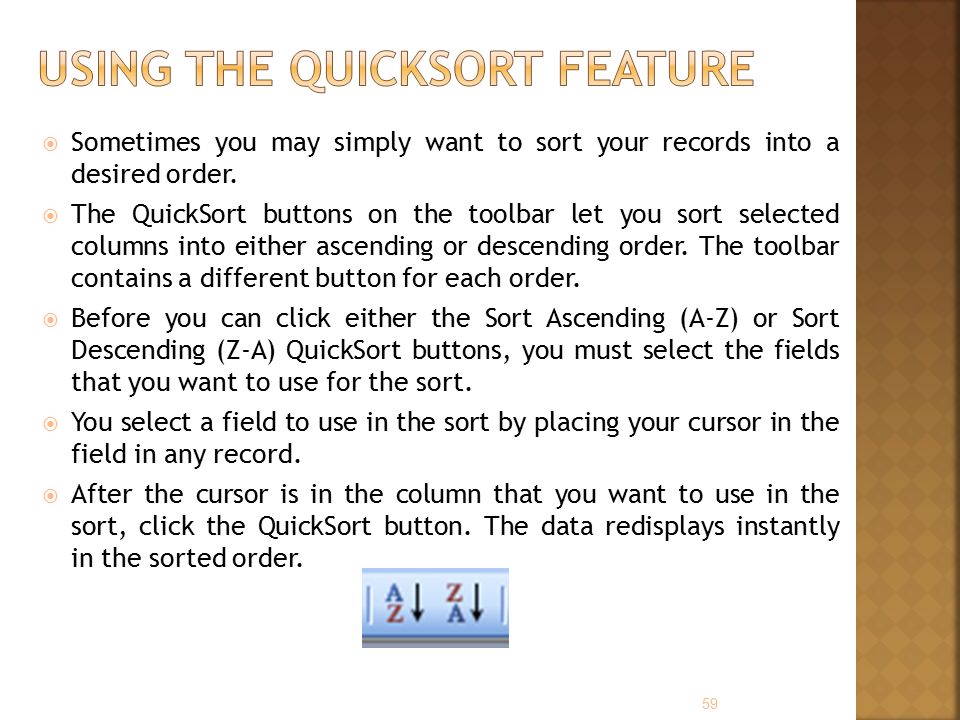 USING THE QUICKSORT FEATURE

Sometimes you may simply want to sort your records into a desired order.

The QuickSort buttons on the toolbar let you sort selected columns into either ascending or descending order. The toolbar contains a different button for each order.

Before you can click either the Sort Ascending (A-Z) or Sort Descending (Z-A) QuickSort buttons, you must select the fields that you want to use for the sort.

You select a field to use in the sort by placing your cursor in the field in any record.

After the cursor is in the column that you want to use in the sort, click the QuickSort button. The data redisplays instantly in the sorted order.

A Z Z A

59